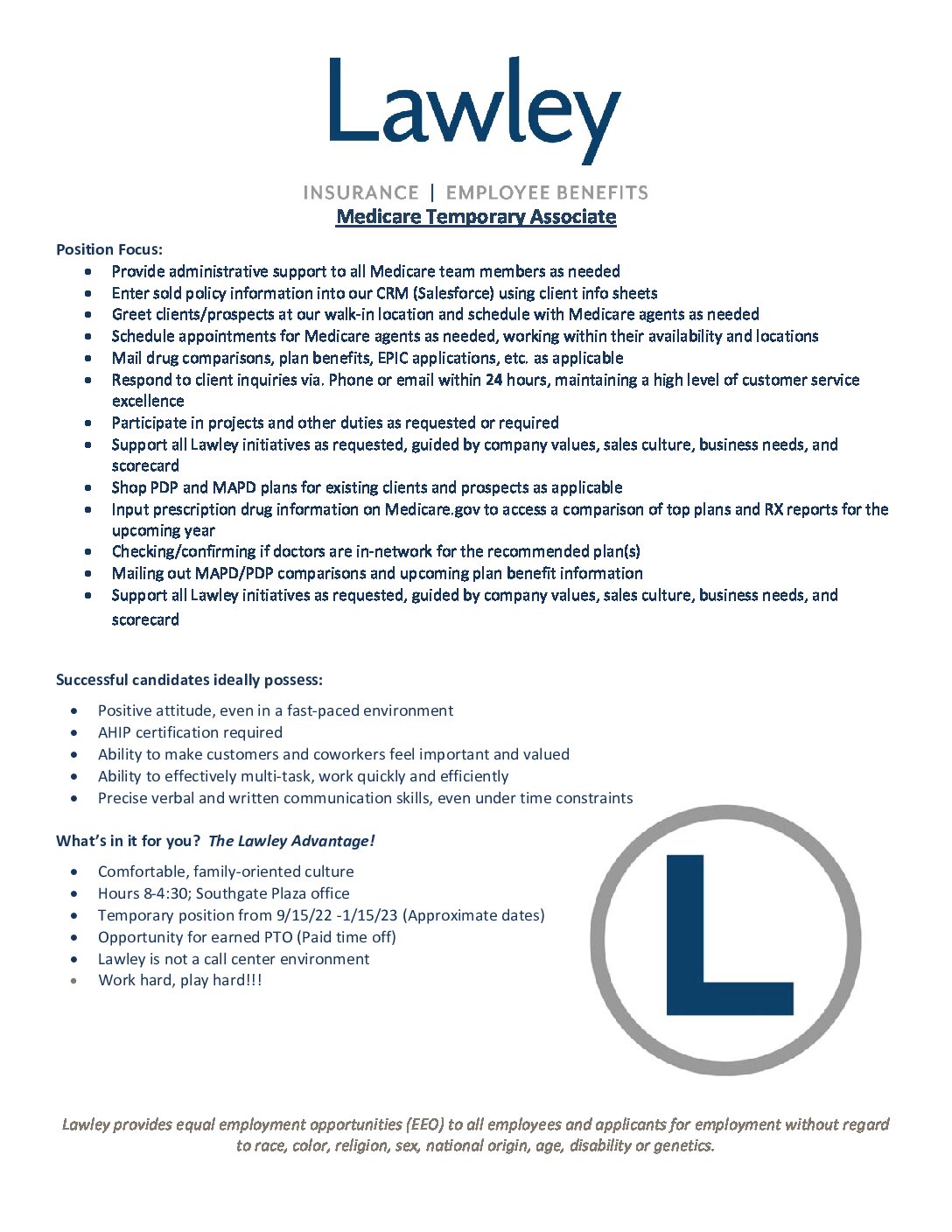 Lawley

INSURANCE | EMPLOYEE BENEFITS

Medicare Temporary Associate

Position Focus:

- Provide administrative support to all Medicare team members as needed
- Enter sold policy information into our CRM (Salesforce) using client info sheets
- Greet clients/prospects at our walk-in location and schedule with Medicare agents as needed
- Schedule appointments for Medicare agents as needed, working within their availability and locations
- Mail drug comparisons, plan benefits, EPIC applications, etc. as applicable
- Respond to client inquiries via. Phone or email within 24 hours, maintaining a high level of customer service excellence
- Participate in projects and other duties as requested or required
- Support all Lawley initiatives as requested, guided by company values, sales culture, business needs, and scorecard
- Shop PDP and MAPD plans for existing clients and prospects as applicable
- Input prescription drug information on Medicare.gov to access a comparison of top plans and RX reports for the upcoming year
- Checking/confirming if doctors are in-network for the recommended plan(s)
- Mailing out MAPD/PDP comparisons and upcoming plan benefit information
- Support all Lawley initiatives as requested, guided by company values, sales culture, business needs, and scorecard

Successful candidates ideally possess:

- Positive attitude, even in a fast-paced environment
- AHIP certification required
- Ability to make customers and coworkers feel important and valued
- Ability to effectively multi-task, work quickly and efficiently
- Precise verbal and written communication skills, even under time constraints

What's in it for you? The Lawley Advantage!

- Comfortable, family-oriented culture
- Hours 8-4:30; Southgate Plaza office
- Temporary position from 9/15/22 -1/15/23 (Approximate dates)
- Opportunity for earned PTO (Paid time off)
- Lawley is not a call center environment
- Work hard, play hard!!!

L

Lawley provides equal employment opportunities (EEO) to all employees and applicants for employment without regard to race, color, religion, sex, national origin, age, disability or genetics.